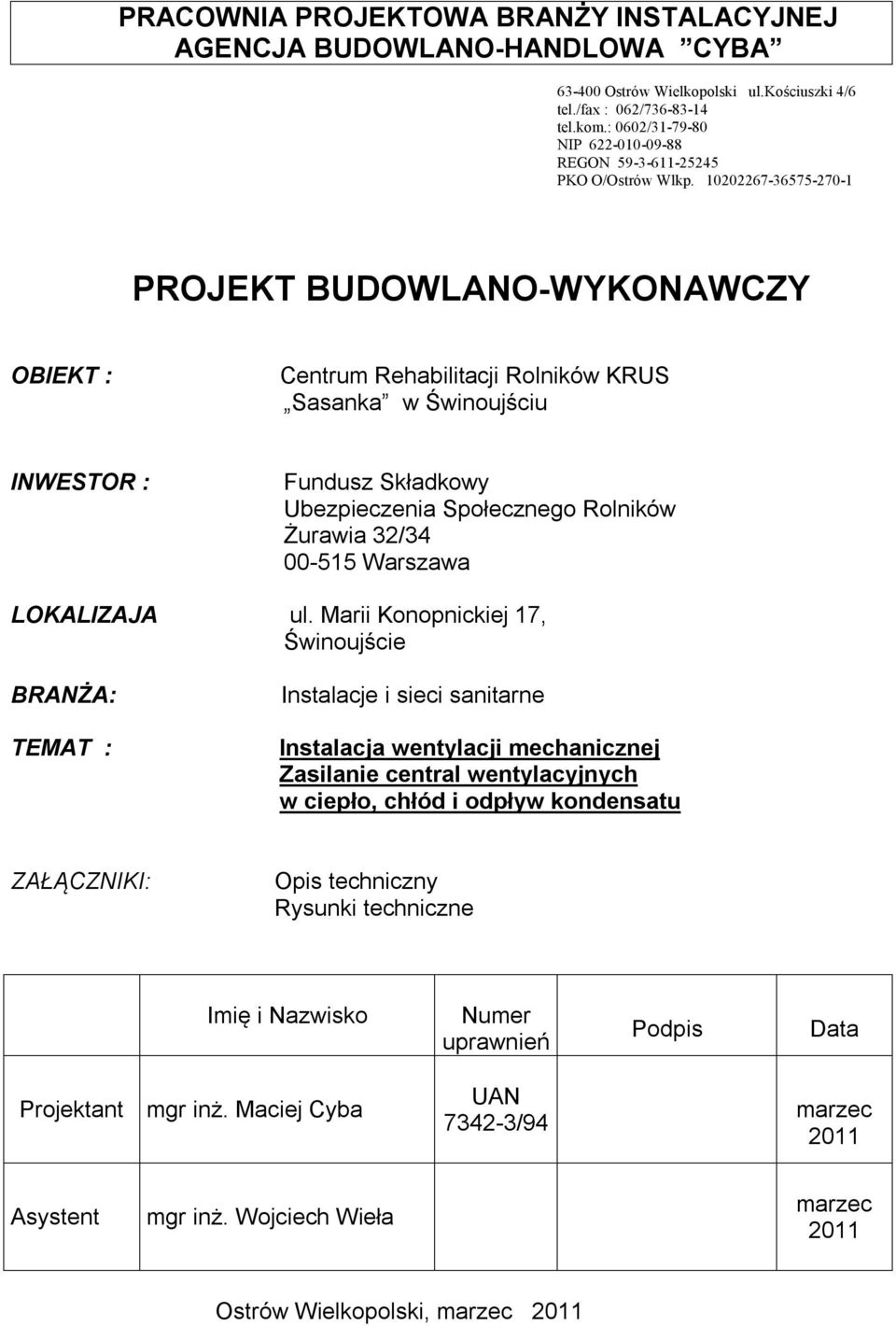 PRACOWNIA PROJEKTOWA BRANŻY INSTALACYJNEJ
AGENCJA BUDOWLANO-HANDLOWA ”CYBA”

63-400 Ostrów Wielkopolski ul.Kościuszki 4/6
tel./fax : 062/736-83-14
tel.kom.: 0602/31-79-80
NIP 622-010-09-88
REGON 59-3-611-25245
PKO O/Ostrów Wlkp. 10202267-36575-270-1

PROJEKT BUDOWLANO-WYKONAWCZY

OBIEKT : Centrum Rehabilitacji Rolników KRUS „Sasanka” w Świnoujściu

INWESTOR : Fundusz Składkowy Ubezpieczenia Społecznego Rolników Żurawia 32/34 00-515 Warszawa

LOKALIZAJA ul. Marii Konopnickiej 17, Świnoujście

BRANŻA: Instalacje i sieci sanitarne

TEMAT : Instalacja wentylacji mechanicznej Zasilanie central wentylacyjnych w ciepło, chłód i odpływ kondensatu

ZAŁĄCZNIKI: Opis techniczny Rysunki techniczne

| | Imię i Nazwisko | Numer uprawnień | Podpis | Data |
|---|---|---|---|---|
| Projektant | mgr inż. Maciej Cyba | UAN 7342-3/94 | | marzec 2011 |
| Asystent | mgr inż. Wojciech Wieła | | | marzec 2011 |

Ostrów Wielkopolski, marzec 2011